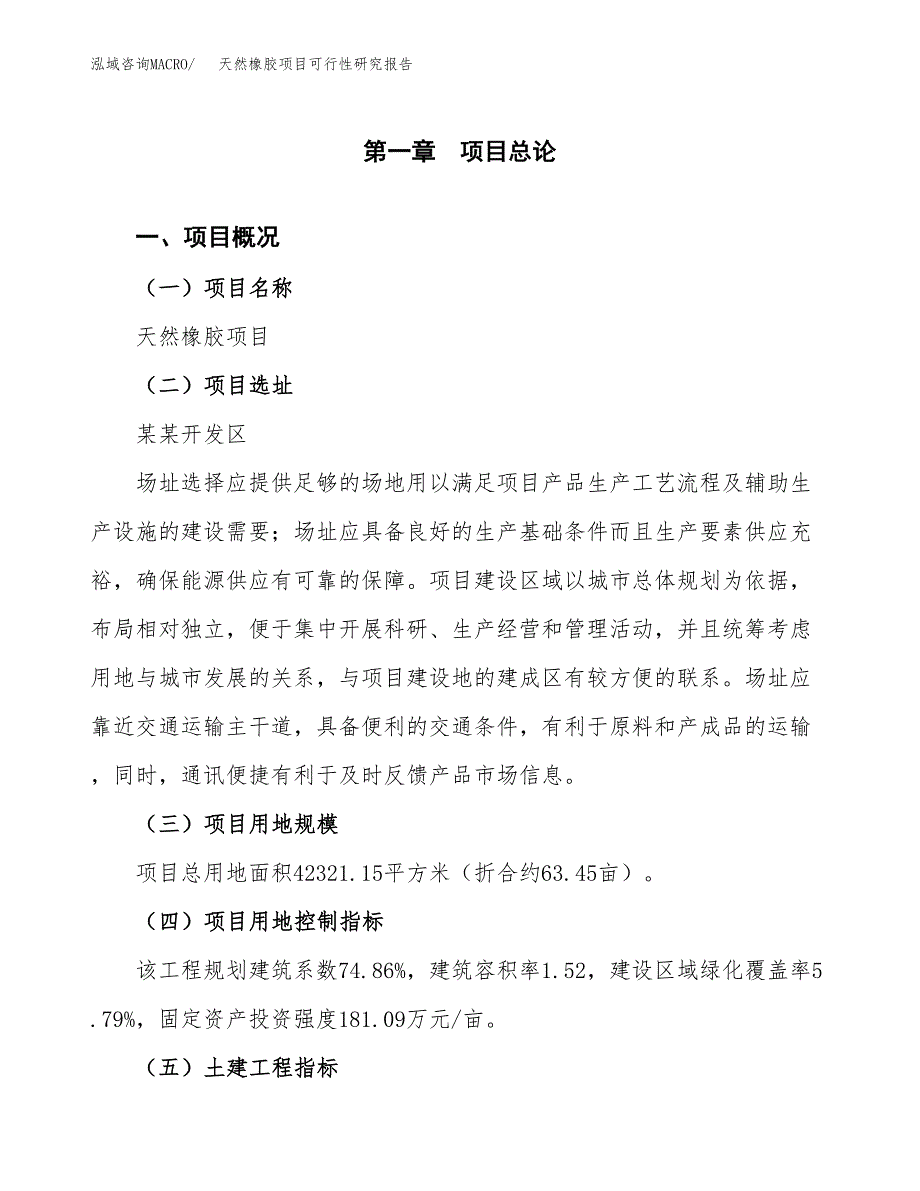 泓域咨询MACRO/　天然橡胶项目可行性研究报告

第一章　项目总论

一、项目概况

（一）项目名称

天然橡胶项目

（二）项目选址

某某开发区

场址选择应提供足够的场地用以满足项目产品生产工艺流程及辅助生产设施的建设需要；场址应具备良好的生产基础条件而且生产要素供应充裕，确保能源供应有可靠的保障。项目建设区域以城市总体规划为依据，布局相对独立，便于集中开展科研、生产经营和管理活动，并且统筹考虑用地与城市发展的关系，与项目建设地的建成区有较方便的联系。场址应靠近交通运输主干道，具备便利的交通条件，有利于原料和产成品的运输，同时，通讯便捷有利于及时反馈产品市场信息。

（三）项目用地规模

项目总用地面积42321.15平方米（折合约63.45亩）。

（四）项目用地控制指标

该工程规划建筑系数74.86%，建筑容积率1.52，建设区域绿化覆盖率5.79%，固定资产投资强度181.09万元/亩。

（五）土建工程指标